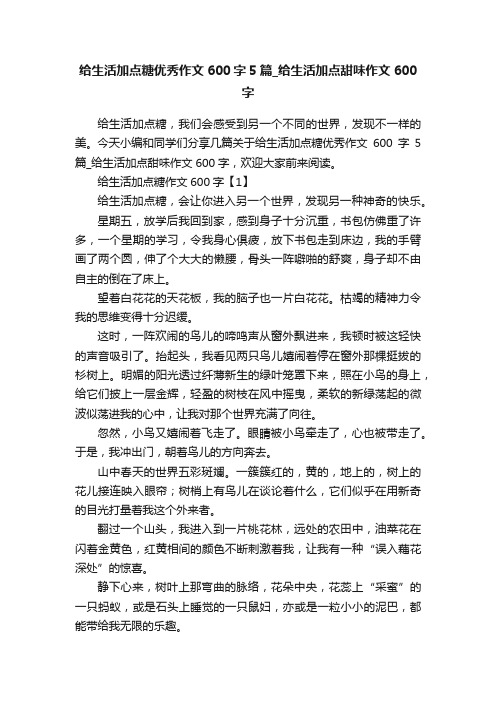 给生活加点糖优秀作文 600 字 5 篇_给生活加点甜味作文 600 字

给生活加点糖，我们会感受到另一个不同的世界，发现不一样的美。今天小编和同学们分享几篇关于给生活加点糖优秀作文 600 字 5 篇_给生活加点甜味作文 600 字，欢迎大家前来阅读。

给生活加点糖作文 600 字【1】

给生活加点糖，会让你进入另一个世界，发现另一种神奇的快乐。

星期五，放学后我回到家，感到身子十分沉重，书包仿佛重了许多，一个星期的学习，令我身心俱疲，放下书包走到床边，我的手臂画了两个圆，伸了个大大的懒腰，骨头一阵噼啪的舒爽，身子却不由自主的倒在了床上。

望着白花花的天花板，我的脑子也一片白花花。枯竭的精神力令我的思维变得十分迟缓。

这时，一阵欢闹的鸟儿的啼鸣声从窗外飘进来，我顿时被这轻快的声音吸引了。抬起头，我看见两只鸟儿嬉闹着停在窗外那棵挺拔的杉树上。明媚的阳光透过纤薄新生的绿叶笼罩下来，照在小鸟的身上，给它们披上一层金辉，轻盈的树枝在风中摇曳，柔软的新绿荡起的微波似荡进我的心中，让我对那个世界充满了向往。

忽然，小鸟又嬉闹着飞走了。眼睛被小鸟牵走了，心也被带走了。于是，我冲出门，朝着鸟儿的方向奔去。

山中春天的世界五彩斑斓。一簇簇红的，黄的，地上的，树上的花儿接连映入眼帘；树梢上有鸟儿在谈论着什么，它们似乎在用新奇的目光打量着我这个外来者。

翻过一个山头，我进入到一片桃花林，远处的农田中，油菜花在闪着金黄色，红黄相间的颜色不断刺激着我，让我有一种“误入藕花深处”的惊喜。

静下心来，树叶上那弯曲的脉络，花朵中央，花蕊上“采蜜”的一只蚂蚁，或是石头上睡觉的一只鼠妇，亦或是一粒小小的泥巴，都能带给我无限的乐趣。